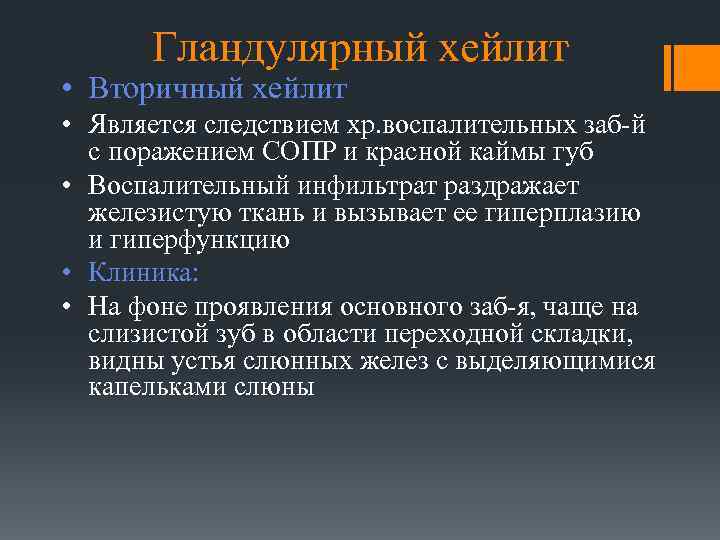 Гландулярный хейлит

• Вторичный хейлит
• Является следствием хр.воспалительных заб-й с поражением СОПР и красной каймы губ
• Воспалительный инфильтрат раздражает железистую ткань и вызывает ее гиперплазию и гиперфункцию
• Клиника:
• На фоне проявления основного заб-я, чаще на слизистой зуб в области переходной складки, видны устья слюнных желез с выделяющимися капельками слюны